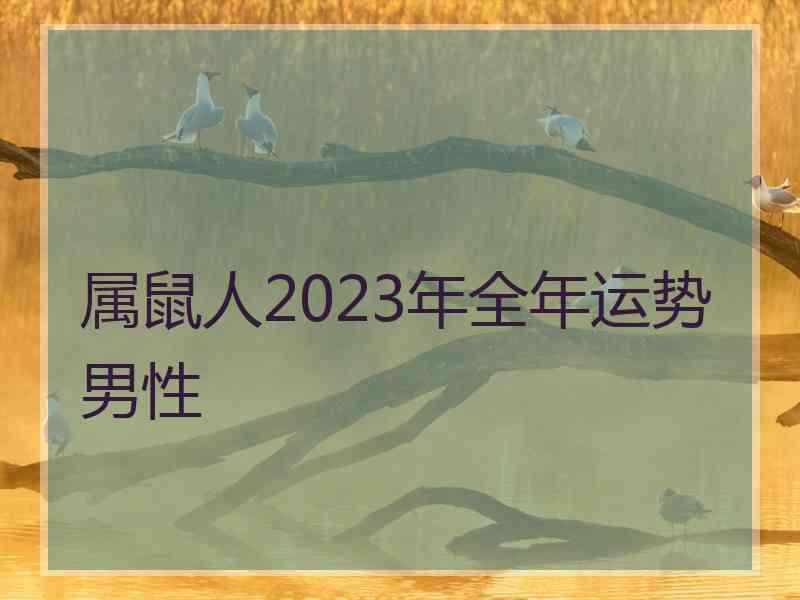 属鼠人2023年全年运势男性